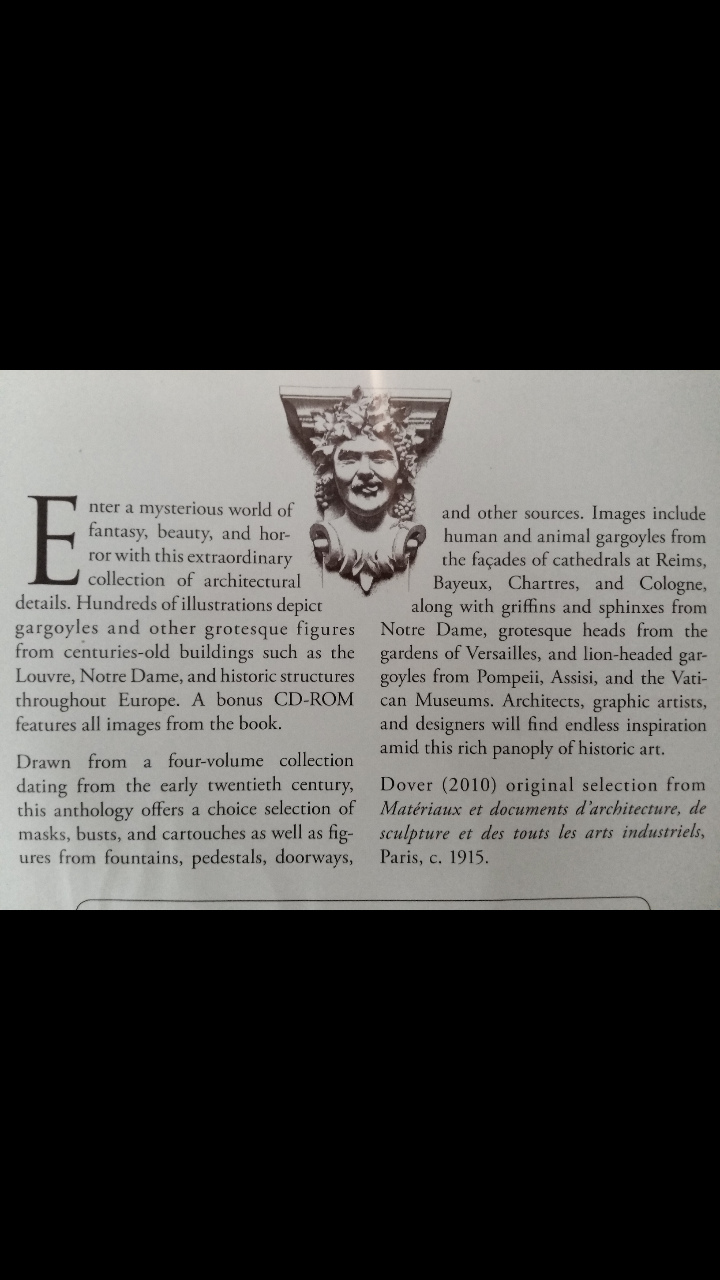 Enter a mysterious world of fantasy, beauty, and horror with this extraordinary collection of architectural details. Hundreds of illustrations depict gargoyles and other grotesque figures from centuries-old buildings such as the Louvre, Notre Dame, and historic structures throughout Europe. A bonus CD-ROM features all images from the book.

Drawn from a four-volume collection dating from the early twentieth century, this anthology offers a choice selection of masks, busts, and cartouches as well as figures from fountains, pedestals, doorways, and other sources. Images include human and animal gargoyles from the façades of cathedrals at Reims, Bayeux, Chartres, and Cologne, along with griffins and sphinxes from Notre Dame, grotesque heads from the gardens of Versailles, and lion-headed gargoyles from Pompeii, Assisi, and the Vatican Museums. Architects, graphic artists, and designers will find endless inspiration amid this rich panoply of historic art.

Dover (2010) original selection from Matériaux et documents d'architecture, de sculpture et des touts les arts industriels, Paris, c. 1915.